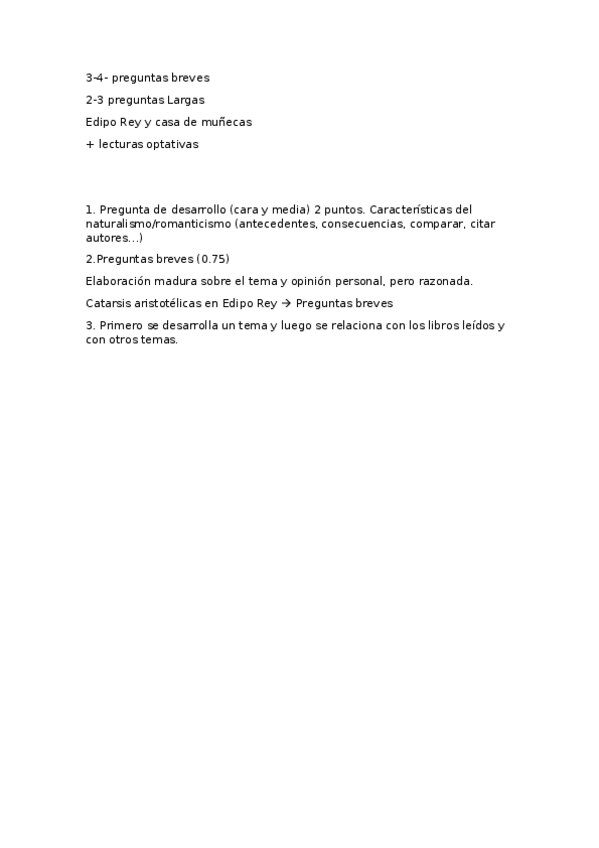 3-4- preguntas breves

2-3 preguntas Largas

Edipo Rey y casa de muñecas

+ lecturas optativas

1. Pregunta de desarrollo (cara y media) 2 puntos. Características del naturalismo/romanticismo (antecedentes, consecuencias, comparar, citar autores…)

2.Preguntas breves (0.75)

Elaboración madura sobre el tema y opinión personal, pero razonada.

Catarsis aristotélicas en Edipo Rey → Preguntas breves

3. Primero se desarrolla un tema y luego se relaciona con los libros leídos y con otros temas.